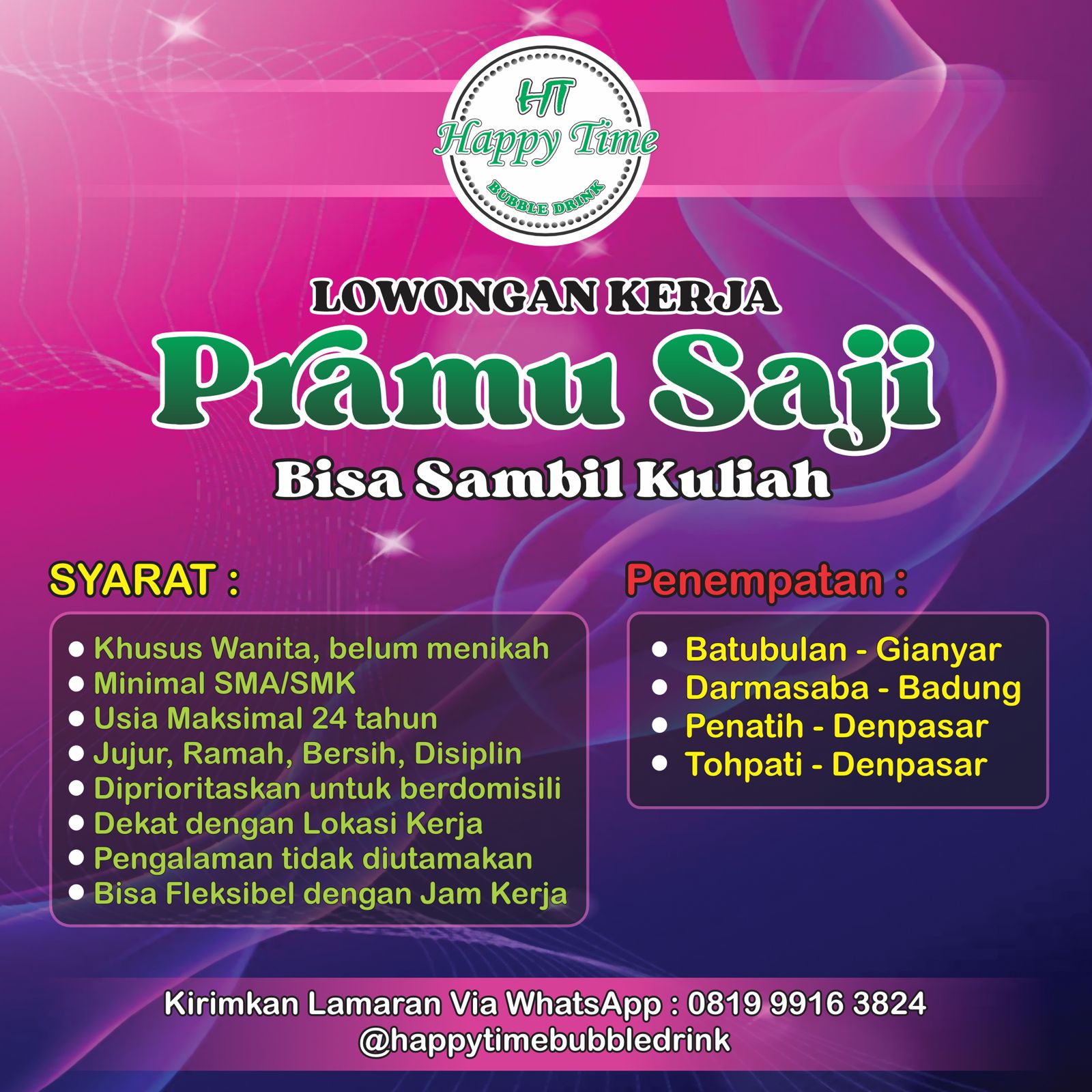 HT
Happy Time
BUBBLE DRINK

LOWONGAN KERJA

Pramu Saji

Bisa Sambil Kuliah

SYARAT :

• Khusus Wanita, belum menikah
• Minimal SMA/SMK
• Usia Maksimal 24 tahun
• Jujur, Ramah, Bersih, Disiplin
• Diprioritaskan untuk berdomisili
• Dekat dengan Lokasi Kerja
• Pengalaman tidak diutamakan
• Bisa Fleksibel dengan Jam Kerja

Penempatan :

• Batubulan - Gianyar
• Darmasaba - Badung
• Penatih - Denpasar
• Tohpati - Denpasar

Kirimkan Lamaran Via WhatsApp : 0819 9916 3824
@happytimebubbledrink